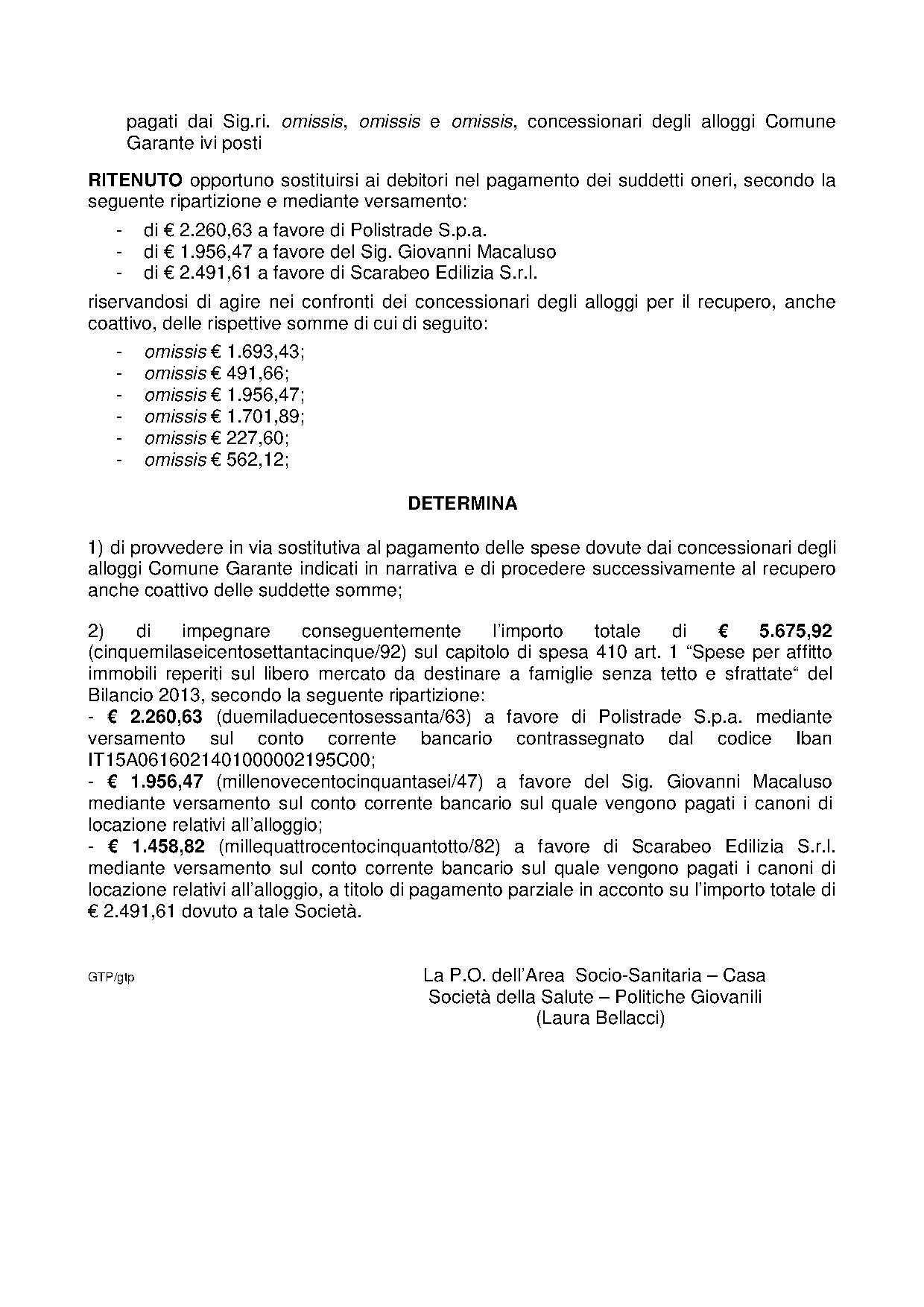 pagati dai Sig.ri. omissis, omissis e omissis, concessionari degli alloggi Comune Garante ivi posti

RITENUTO opportuno sostituirsi ai debitori nel pagamento dei suddetti oneri, secondo la seguente ripartizione e mediante versamento:

- di € 2.260,63 a favore di Polistrade S.p.a.
- di € 1.956,47 a favore del Sig. Giovanni Macaluso
- di € 2.491,61 a favore di Scarabeo Edilizia S.r.l.

riservandosi di agire nei confronti dei concessionari degli alloggi per il recupero, anche coattivo, delle rispettive somme di cui di seguito:

- omissis € 1.693,43;
- omissis € 491,66;
- omissis € 1.956,47;
- omissis € 1.701,89;
- omissis € 227,60;
- omissis € 562,12;

DETERMINA

1) di provvedere in via sostitutiva al pagamento delle spese dovute dai concessionari degli alloggi Comune Garante indicati in narrativa e di procedere successivamente al recupero anche coattivo delle suddette somme;

2) di impegnare conseguentemente l'importo totale di € 5.675,92 (cinquemilaseicentosettantacinque/92) sul capitolo di spesa 410 art. 1 "Spese per affitto immobili reperiti sul libero mercato da destinare a famiglie senza tetto e sfrattate" del Bilancio 2013, secondo la seguente ripartizione:
- € 2.260,63 (duemiladuecentosessanta/63) a favore di Polistrade S.p.a. mediante versamento sul conto corrente bancario contrassegnato dal codice Iban IT15A0616021401000002195C00;
- € 1.956,47 (millenovecentocinquantasei/47) a favore del Sig. Giovanni Macaluso mediante versamento sul conto corrente bancario sul quale vengono pagati i canoni di locazione relativi all'alloggio;
- € 1.458,82 (millequattrocentocinquantotto/82) a favore di Scarabeo Edilizia S.r.l. mediante versamento sul conto corrente bancario sul quale vengono pagati i canoni di locazione relativi all'alloggio, a titolo di pagamento parziale in acconto su l'importo totale di € 2.491,61 dovuto a tale Società.

GTP/gtp

La P.O. dell'Area Socio-Sanitaria – Casa
Società della Salute – Politiche Giovanili
(Laura Bellacci)